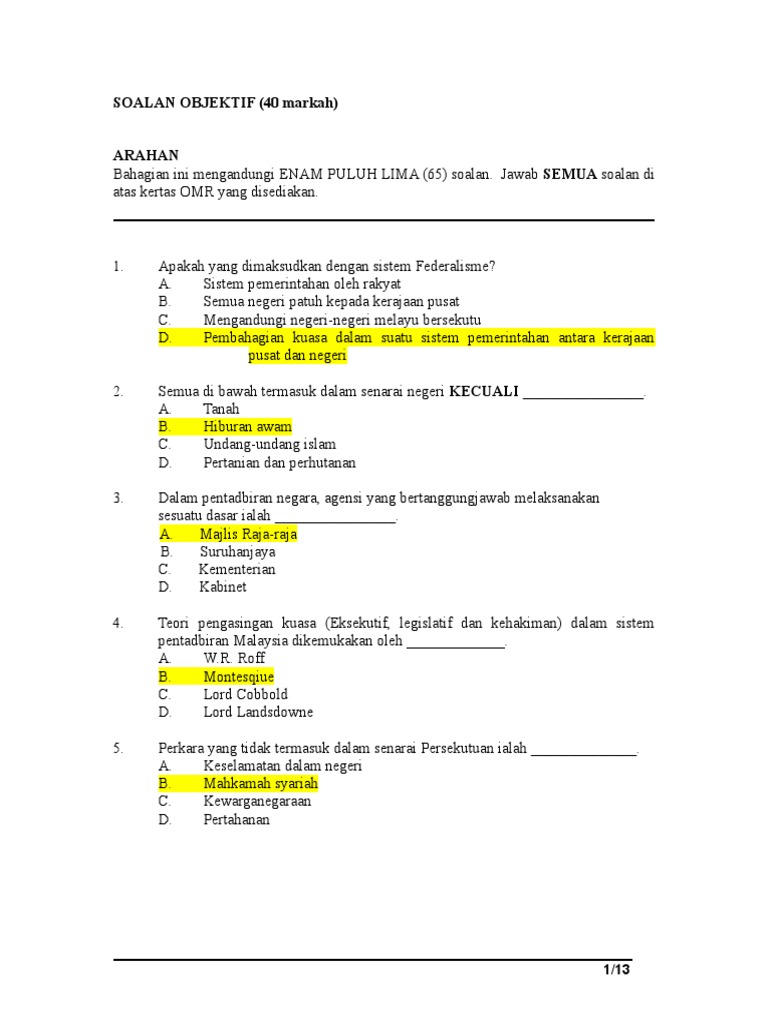 SOALAN OBJEKTIF (40 markah)

ARAHAN
Bahagian ini mengandungi ENAM PULUH LIMA (65) soalan. Jawab SEMUA soalan di atas kertas OMR yang disediakan.

1. Apakah yang dimaksudkan dengan sistem Federalisme?
A. Sistem pemerintahan oleh rakyat
B. Semua negeri patuh kepada kerajaan pusat
C. Mengandungi negeri-negeri melayu bersekutu
D. Pembahagian kuasa dalam suatu sistem pemerintahan antara kerajaan pusat dan negeri

2. Semua di bawah termasuk dalam senarai negeri KECUALI ____.
A. Tanah
B. Hiburan awam
C. Undang-undang islam
D. Pertanian dan perhutanan

3. Dalam pentadbiran negara, agensi yang bertanggungjawab melaksanakan sesuatu dasar ialah ____.
A. Majlis Raja-raja
B. Suruhanjaya
C. Kementerian
D. Kabinet

4. Teori pengasingan kuasa (Eksekutif, legislatif dan kehakiman) dalam sistem pentadbiran Malaysia dikemukakan oleh ____.
A. W.R. Roff
B. Montesqiue
C. Lord Cobbold
D. Lord Landsdowne

5. Perkara yang tidak termasuk dalam senarai Persekutuan ialah ____.
A. Keselamatan dalam negeri
B. Mahkamah syariah
C. Kewarganegaraan
D. Pertahanan

1/13